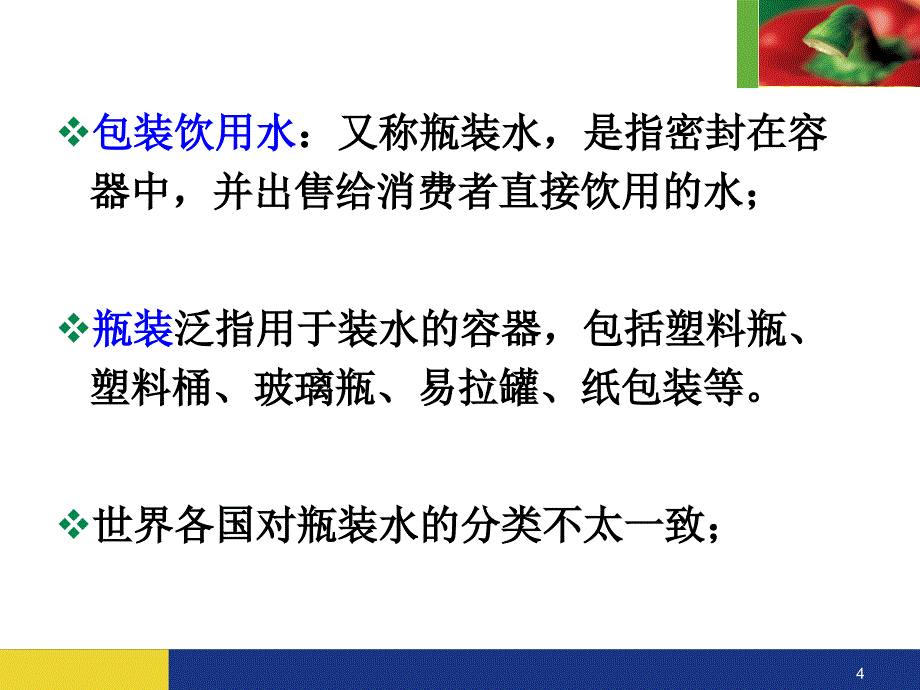 ❖包装饮用水：又称瓶装水，是指密封在容器中，并出售给消费者直接饮用的水；

❖瓶装泛指用于装水的容器，包括塑料瓶、塑料桶、玻璃瓶、易拉罐、纸包装等。

❖世界各国对瓶装水的分类不太一致；

4